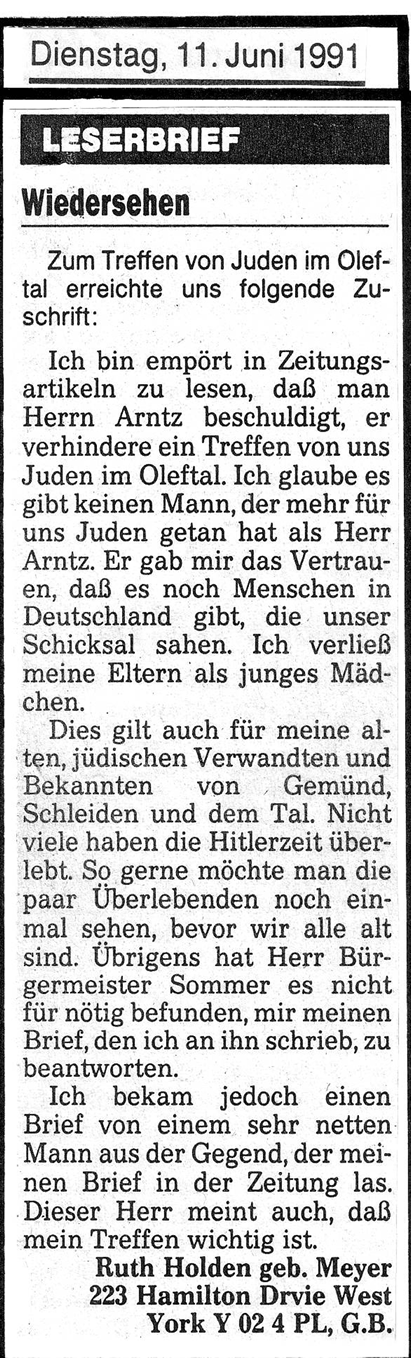 Dienstag, 11. Juni 1991

LESERBRIEF

Wiedersehen

Zum Treffen von Juden im Oleftal erreichte uns folgende Zuschrift:

Ich bin empört in Zeitungsartikeln zu lesen, daß man Herrn Arntz beschuldigt, er verhindere ein Treffen von uns Juden im Oleftal. Ich glaube es gibt keinen Mann, der mehr für uns Juden getan hat als Herr Arntz. Er gab mir das Vertrauen, daß es noch Menschen in Deutschland gibt, die unser Schicksal sahen. Ich verließ meine Eltern als junges Mädchen.

Dies gilt auch für meine alten, jüdischen Verwandten und Bekannten von Gemünd, Schleiden und dem Tal. Nicht viele haben die Hitlerzeit überlebt. So gerne möchte man die paar Überlebenden noch einmal sehen, bevor wir alle alt sind. Übrigens hat Herr Bürgermeister Sommer es nicht für nötig befunden, mir meinen Brief, den ich an ihn schrieb, zu beantworten.

Ich bekam jedoch einen Brief von einem sehr netten Mann aus der Gegend, der meinen Brief in der Zeitung las. Dieser Herr meint auch, daß mein Treffen wichtig ist.

Ruth Holden geb. Meyer
223 Hamilton Drvie West
York Y 02 4 PL, G.B.